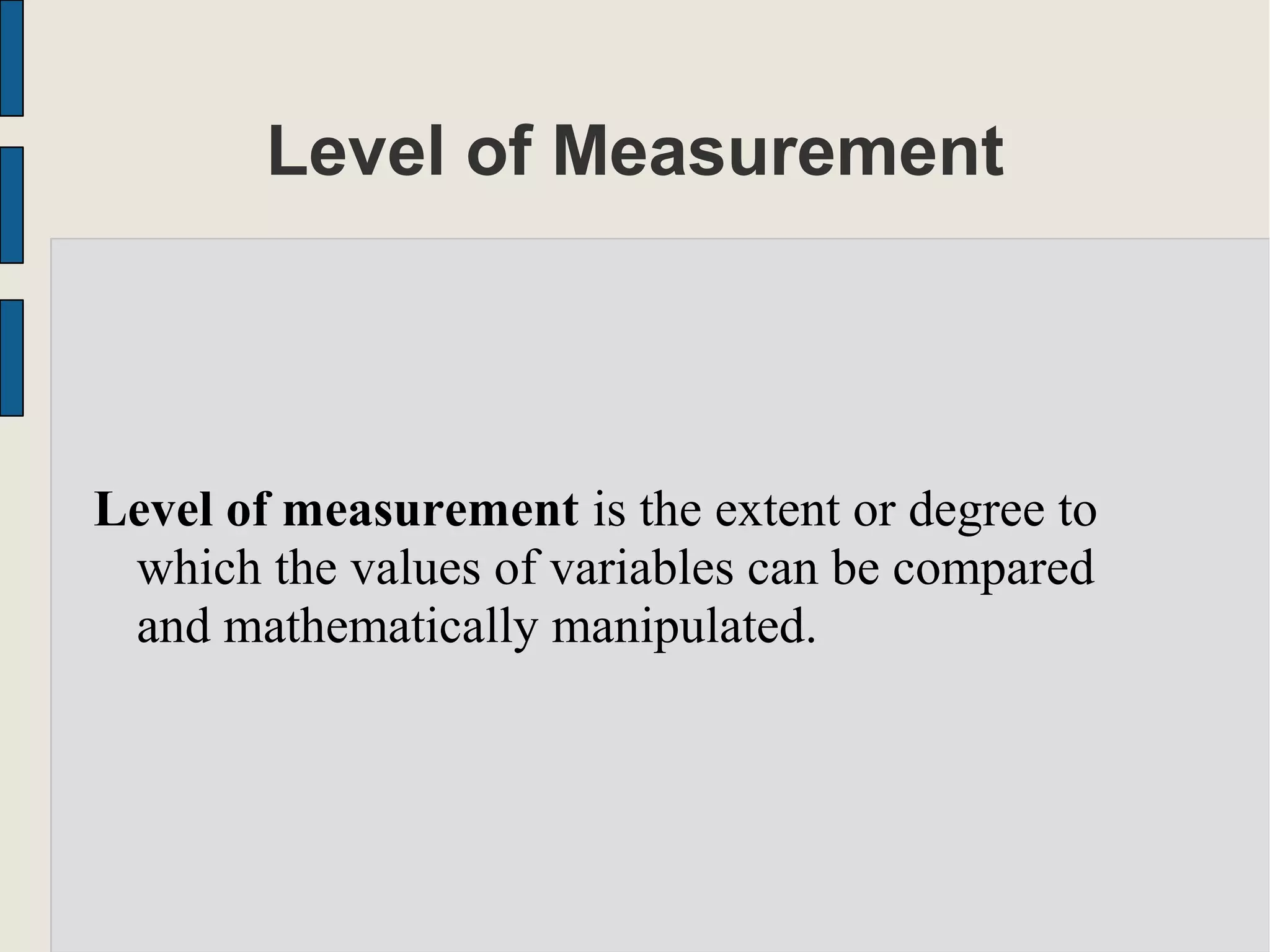 Level of Measurement

Level of measurement is the extent or degree to which the values of variables can be compared and mathematically manipulated.